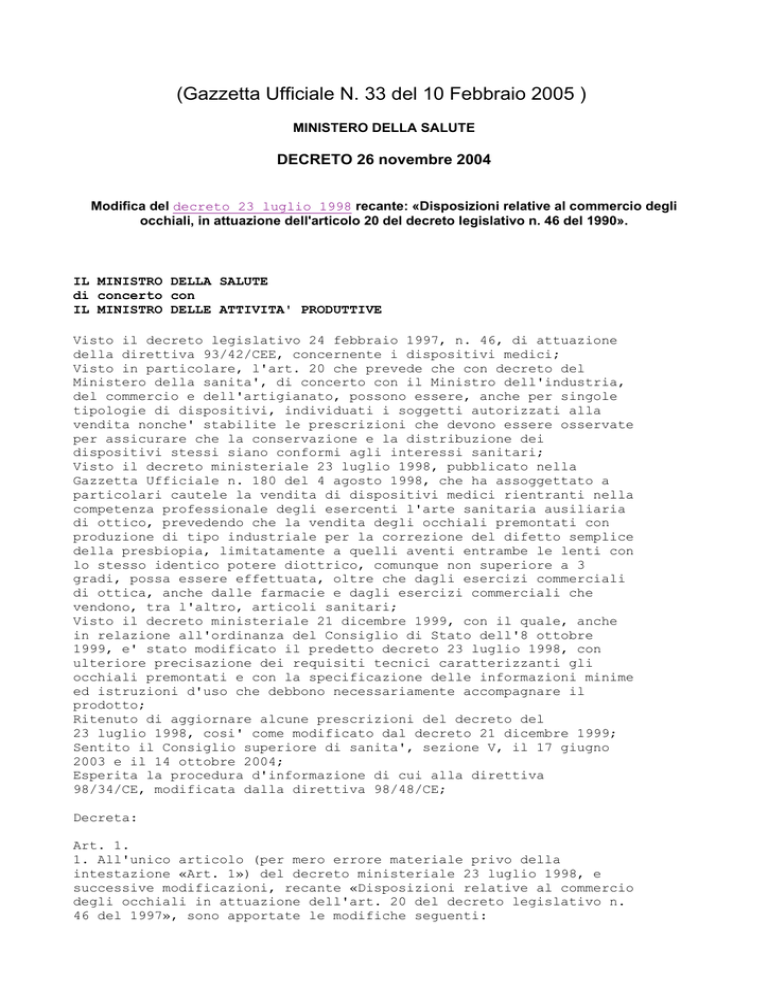 (Gazzetta Ufficiale N. 33 del 10 Febbraio 2005 )

MINISTERO DELLA SALUTE

DECRETO 26 novembre 2004

Modifica del decreto 23 luglio 1998 recante: «Disposizioni relative al commercio degli occhiali, in attuazione dell'articolo 20 del decreto legislativo n. 46 del 1990».

IL MINISTRO DELLA SALUTE
di concerto con
IL MINISTRO DELLE ATTIVITA' PRODUTTIVE

Visto il decreto legislativo 24 febbraio 1997, n. 46, di attuazione della direttiva 93/42/CEE, concernente i dispositivi medici;
Visto in particolare, l'art. 20 che prevede che con decreto del Ministero della sanita', di concerto con il Ministro dell'industria, del commercio e dell'artigianato, possono essere, anche per singole tipologie di dispositivi, individuati i soggetti autorizzati alla vendita nonche' stabilite le prescrizioni che devono essere osservate per assicurare che la conservazione e la distribuzione dei dispositivi stessi siano conformi agli interessi sanitari;
Visto il decreto ministeriale 23 luglio 1998, pubblicato nella Gazzetta Ufficiale n. 180 del 4 agosto 1998, che ha assoggettato a particolari cautele la vendita di dispositivi medici rientranti nella competenza professionale degli esercenti l'arte sanitaria ausiliaria di ottico, prevedendo che la vendita degli occhiali premontati con produzione di tipo industriale per la correzione del difetto semplice della presbiopia, limitatamente a quelli aventi entrambe le lenti con lo stesso identico potere diottrico, comunque non superiore a 3 gradi, possa essere effettuata, oltre che dagli esercizi commerciali di ottica, anche dalle farmacie e dagli esercizi commerciali che vendono, tra l'altro, articoli sanitari;
Visto il decreto ministeriale 21 dicembre 1999, con il quale, anche in relazione all'ordinanza del Consiglio di Stato dell'8 ottobre 1999, e' stato modificato il predetto decreto 23 luglio 1998, con ulteriore precisazione dei requisiti tecnici caratterizzanti gli occhiali premontati e con la specificazione delle informazioni minime ed istruzioni d'uso che debbono necessariamente accompagnare il prodotto;
Ritenuto di aggiornare alcune prescrizioni del decreto del 23 luglio 1998, cosi' come modificato dal decreto 21 dicembre 1999;
Sentito il Consiglio superiore di sanita', sezione V, il 17 giugno 2003 e il 14 ottobre 2004;
Esperita la procedura d'informazione di cui alla direttiva 98/34/CE, modificata dalla direttiva 98/48/CE;

Decreta:

Art. 1.
1. All'unico articolo (per mero errore materiale privo della intestazione «Art. 1») del decreto ministeriale 23 luglio 1998, e successive modificazioni, recante «Disposizioni relative al commercio degli occhiali in attuazione dell'art. 20 del decreto legislativo n. 46 del 1997», sono apportate le modifiche seguenti: